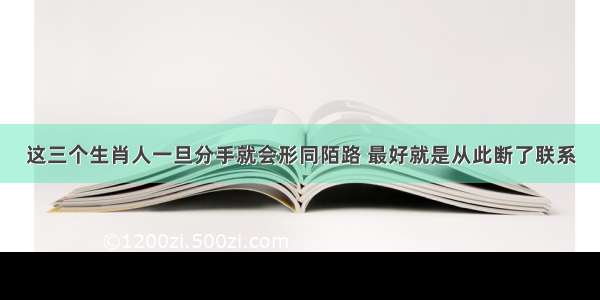 这三个生肖人一旦分手就会形同陌路 最好就是从此断了联系

©1200zi.500zi.com